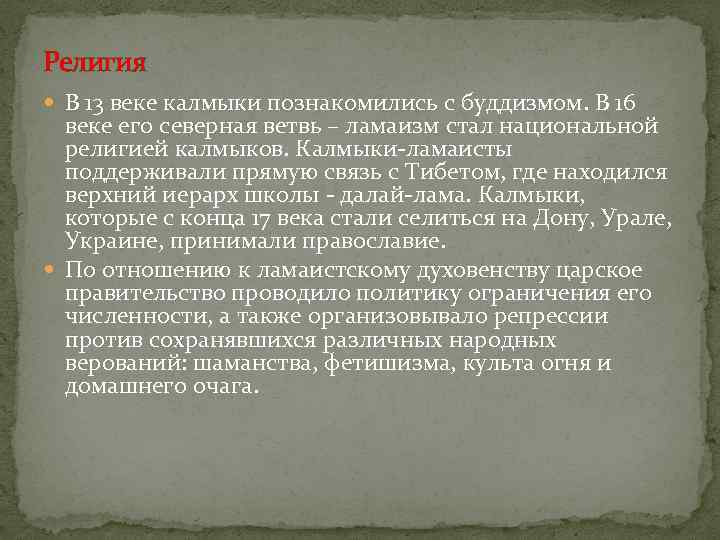 Религия

В 13 веке калмыки познакомились с буддизмом. В 16 веке его северная ветвь – ламаизм стал национальной религией калмыков. Калмыки-ламаисты поддерживали прямую связь с Тибетом, где находился верхний иерарх школы - далай-лама. Калмыки, которые с конца 17 века стали селиться на Дону, Урале, Украине, принимали православие.

По отношению к ламаистскому духовенству царское правительство проводило политику ограничения его численности, а также организовывало репрессии против сохранявшихся различных народных верований: шаманства, фетишизма, культа огня и домашнего очага.